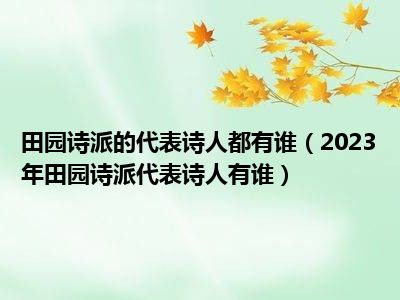 田园诗派的代表诗人都有谁（2023年田园诗派代表诗人有谁）